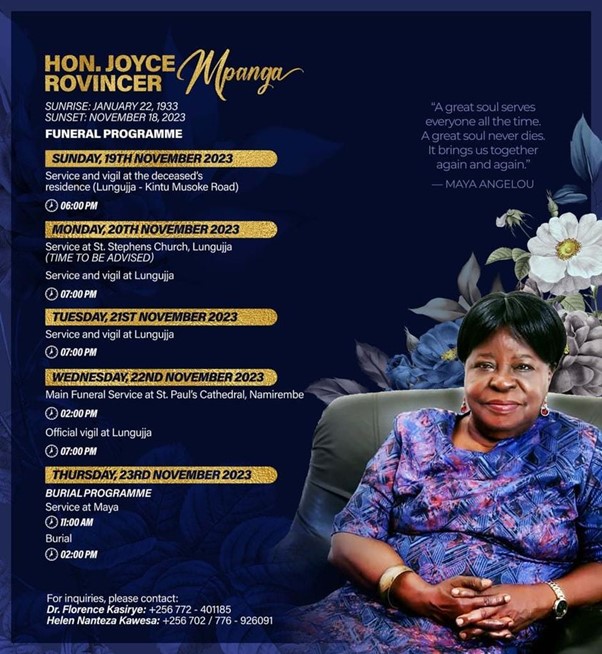 HON. JOYCE ROVINCER Mpanga

SUNRISE: JANUARY 22, 1933
SUNSET: NOVEMBER 18, 2023

FUNERAL PROGRAMME

SUNDAY, 19TH NOVEMBER 2023

Service and vigil at the deceased's residence (Lungujja - Kintu Musoke Road)

06:00 PM

MONDAY, 20TH NOVEMBER 2023

Service at St. Stephens Church, Lungujja
(TIME TO BE ADVISED)

Service and vigil at Lungujja

07:00 PM

TUESDAY, 21ST NOVEMBER 2023

Service and vigil at Lungujja

07:00 PM

WEDNESDAY, 22ND NOVEMBER 2023

Main Funeral Service at St. Paul's Cathedral, Namirembe

02:00 PM

Official vigil at Lungujja

07:00 PM

THURSDAY, 23RD NOVEMBER 2023

BURIAL PROGRAMME
Service at Maya

11:00 AM

Burial

02:00 PM

For inquiries, please contact:
Dr. Florence Kasirye: +256 772 - 401185
Helen Nanteza Kawesa: +256 702 / 776 - 926091

"A great soul serves everyone all the time. A great soul never dies. It brings us together again and again."

— MAYA ANGELOU